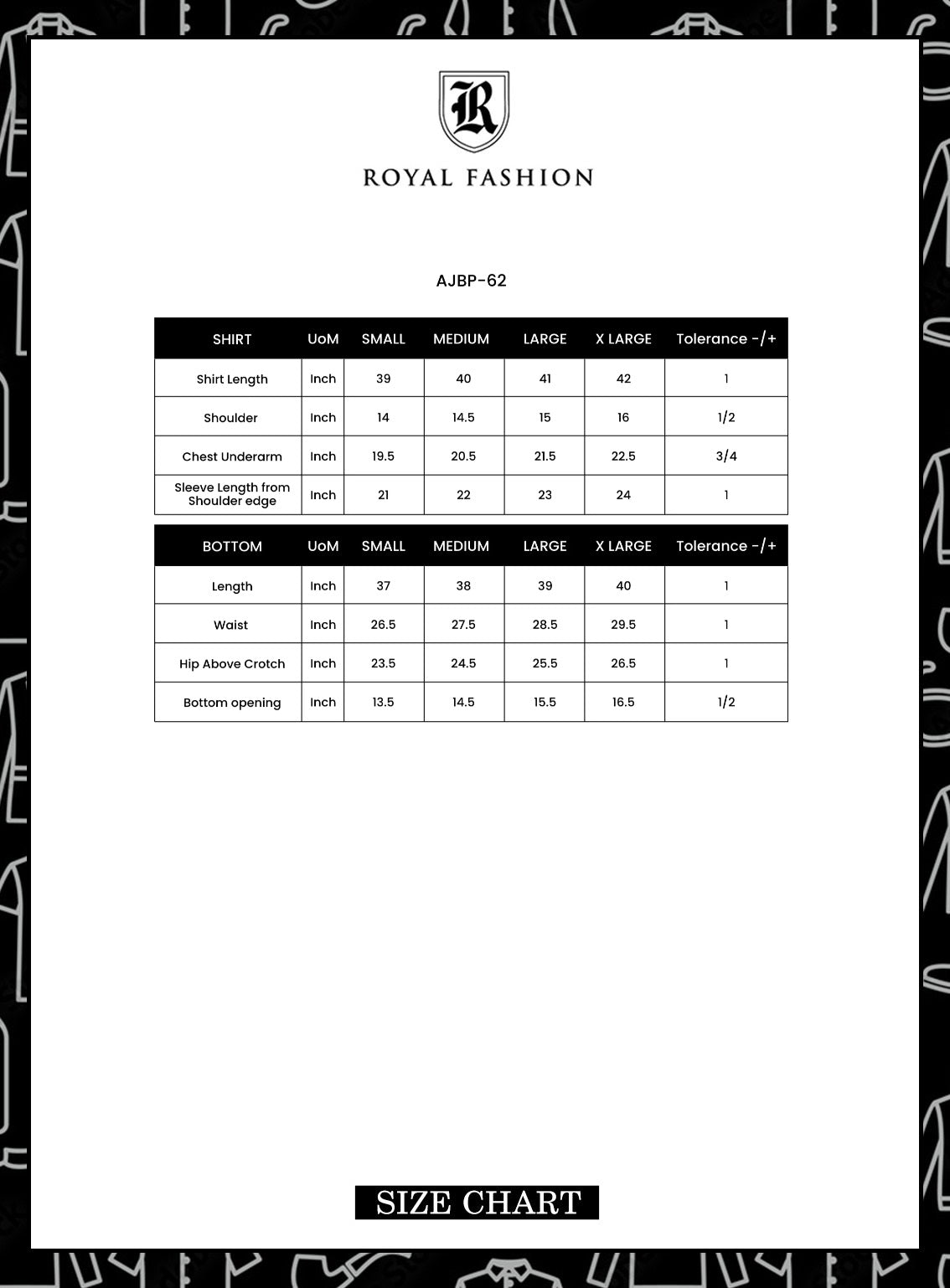 R

ROYAL FASHION

AJBP-62

| SHIRT | UoM | SMALL | MEDIUM | LARGE | X LARGE | Tolerance -/+ |
|---|---|---|---|---|---|---|
| Shirt Length | Inch | 39 | 40 | 41 | 42 | 1 |
| Shoulder | Inch | 14 | 14.5 | 15 | 16 | 1/2 |
| Chest Underarm | Inch | 19.5 | 20.5 | 21.5 | 22.5 | 3/4 |
| Sleeve Length from Shoulder edge | Inch | 21 | 22 | 23 | 24 | 1 |

| BOTTOM | UoM | SMALL | MEDIUM | LARGE | X LARGE | Tolerance -/+ |
|---|---|---|---|---|---|---|
| Length | Inch | 37 | 38 | 39 | 40 | 1 |
| Waist | Inch | 26.5 | 27.5 | 28.5 | 29.5 | 1 |
| Hip Above Crotch | Inch | 23.5 | 24.5 | 25.5 | 26.5 | 1 |
| Bottom opening | Inch | 13.5 | 14.5 | 15.5 | 16.5 | 1/2 |

SIZE CHART